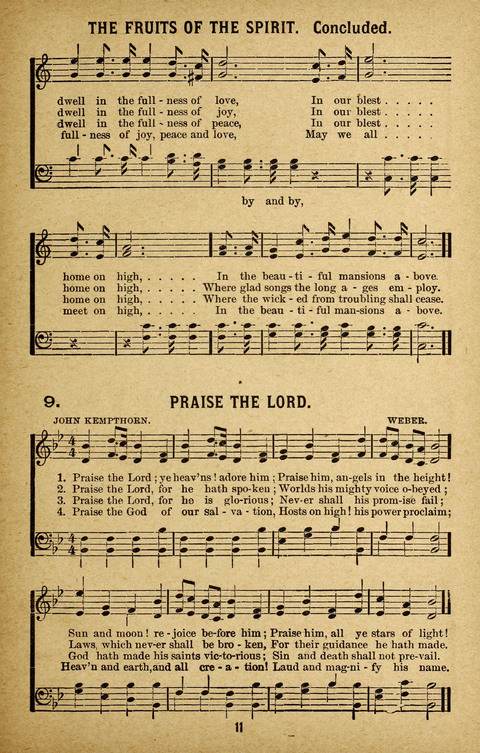 THE FRUITS OF THE SPIRIT. Concluded.

dwell in the full - ness of love, In our blest . . . . .
dwell in the full - ness of joy, In our blest . . . . .
dwell in the full - ness of peace, In our blest . . . . .
full - ness of joy, peace and love, May we all . . . . .

by and by,

home on high, . . . . . In the beau - ti - ful mansions a - bove.
home on high, . . . . . Where glad songs the long a - ges em - ploy.
home on high, . . . . . Where the wick - ed from troubling shall cease.
meet on high, . . . . . In the beau - ti - ful man-sions a - bove.

9. PRAISE THE LORD.

JOHN KEMPTHORN. WEBER.

1. Praise the Lord; ye heav'ns! adore him; Praise him, an-gels in the height!
2. Praise the Lord, for he hath spo-ken; Worlds his mighty voice o-beyed;
3. Praise the Lord, for he is glo-rious; Nev-er shall his prom-ise fail;
4. Praise the God of our sal - va - tion, Hosts on high! his power proclaim;

Sun and moon! re - joice be-fore him; Praise him, all ye stars of light!
Laws, which nev-er shall be bro - ken, For their guidance he hath made.
God hath made his saints vic-to-rious; Sin and death shall not pre-vail.
Heav'n and earth, and all cre - a - tion! Laud and mag-ni - fy his name.

11